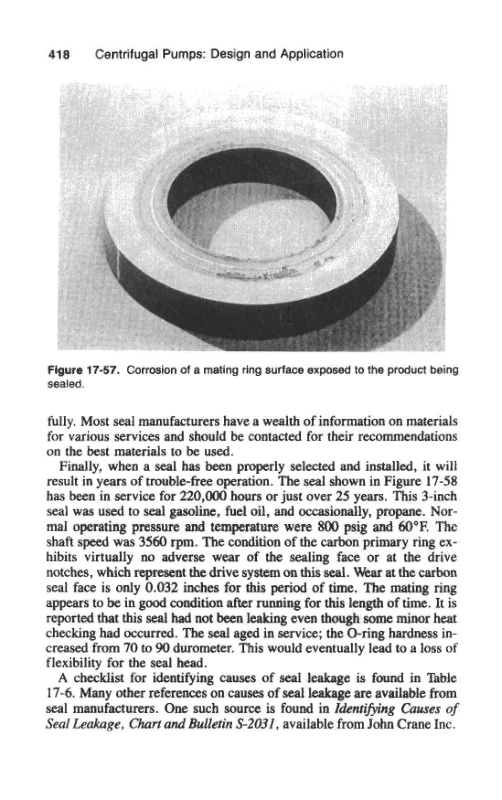 418 Centrifugal Pumps: Design and Application

Figure 17-57. Corrosion of a mating ring surface exposed to the product being sealed.

fully. Most seal manufacturers have a wealth of information on materials for various services and should be contacted for their recommendations on the best materials to be used.

Finally, when a seal has been properly selected and installed, it will result in years of trouble-free operation. The seal shown in Figure 17-58 has been in service for 220,000 hours or just over 25 years. This 3-inch seal was used to seal gasoline, fuel oil, and occasionally, propane. Normal operating pressure and temperature were 800 psig and 60°F. The shaft speed was 3560 rpm. The condition of the carbon primary ring exhibits virtually no adverse wear of the sealing face or at the drive notches, which represent the drive system on this seal. Wear at the carbon seal face is only 0.032 inches for this period of time. The mating ring appears to be in good condition after running for this length of time. It is reported that this seal had not been leaking even though some minor heat checking had occurred. The seal aged in service; the O-ring hardness increased from 70 to 90 durometer. This would eventually lead to a loss of flexibility for the seal head.

A checklist for identifying causes of seal leakage is found in Table 17-6. Many other references on causes of seal leakage are available from seal manufacturers. One such source is found in Identifying Causes of Seal Leakage, Chart and Bulletin S-2031, available from John Crane Inc.